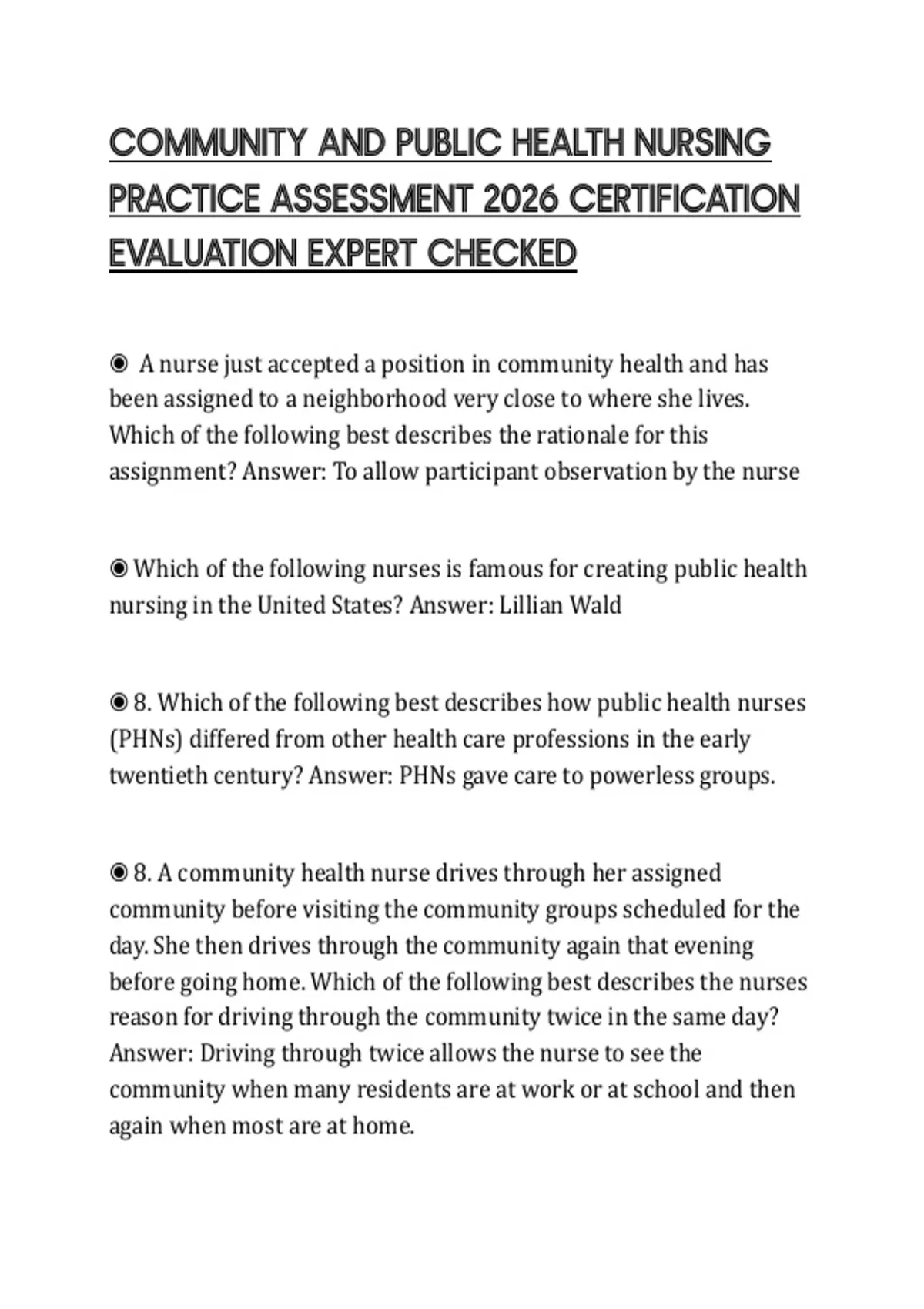 COMMUNITY AND PUBLIC HEALTH NURSING PRACTICE ASSESSMENT 2026 CERTIFICATION EVALUATION EXPERT CHECKED

◉ A nurse just accepted a position in community health and has been assigned to a neighborhood very close to where she lives. Which of the following best describes the rationale for this assignment? Answer: To allow participant observation by the nurse

◉ Which of the following nurses is famous for creating public health nursing in the United States? Answer: Lillian Wald

◉ 8. Which of the following best describes how public health nurses (PHNs) differed from other health care professions in the early twentieth century? Answer: PHNs gave care to powerless groups.

◉ 8. A community health nurse drives through her assigned community before visiting the community groups scheduled for the day. She then drives through the community again that evening before going home. Which of the following best describes the nurses reason for driving through the community twice in the same day? Answer: Driving through twice allows the nurse to see the community when many residents are at work or at school and then again when most are at home.